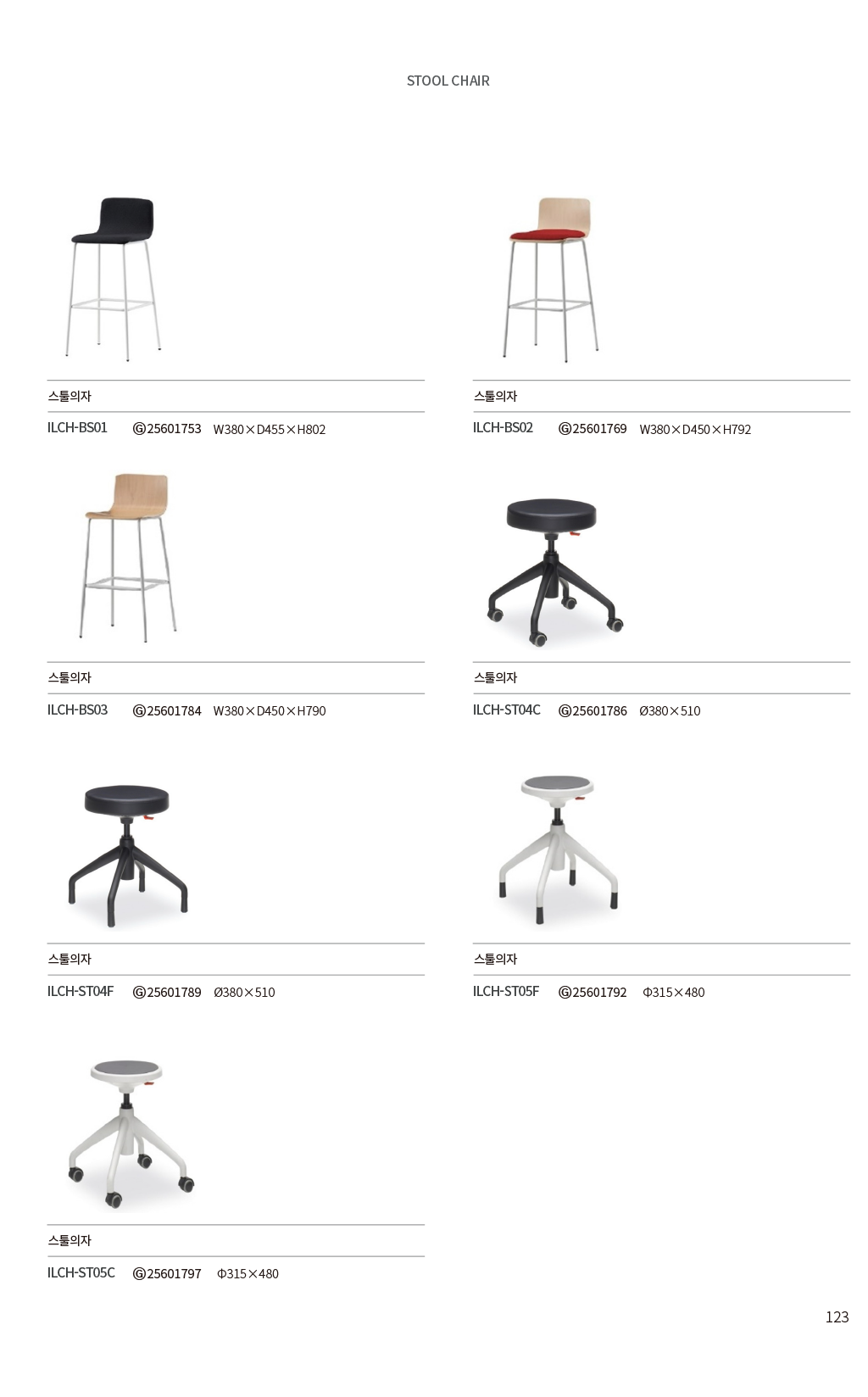 STOOL CHAIR

스툴의자

ILCH-BS01 Ⓖ25601753 W380×D455×H802

스툴의자

ILCH-BS02 Ⓖ25601769 W380×D450×H792

스툴의자

ILCH-BS03 Ⓖ25601784 W380×D450×H790

스툴의자

ILCH-ST04C Ⓖ25601786 Ø380×510

스툴의자

ILCH-ST04F Ⓖ25601789 Ø380×510

스툴의자

ILCH-ST05F Ⓖ25601792 Φ315×480

스툴의자

ILCH-ST05C Ⓖ25601797 Φ315×480

123